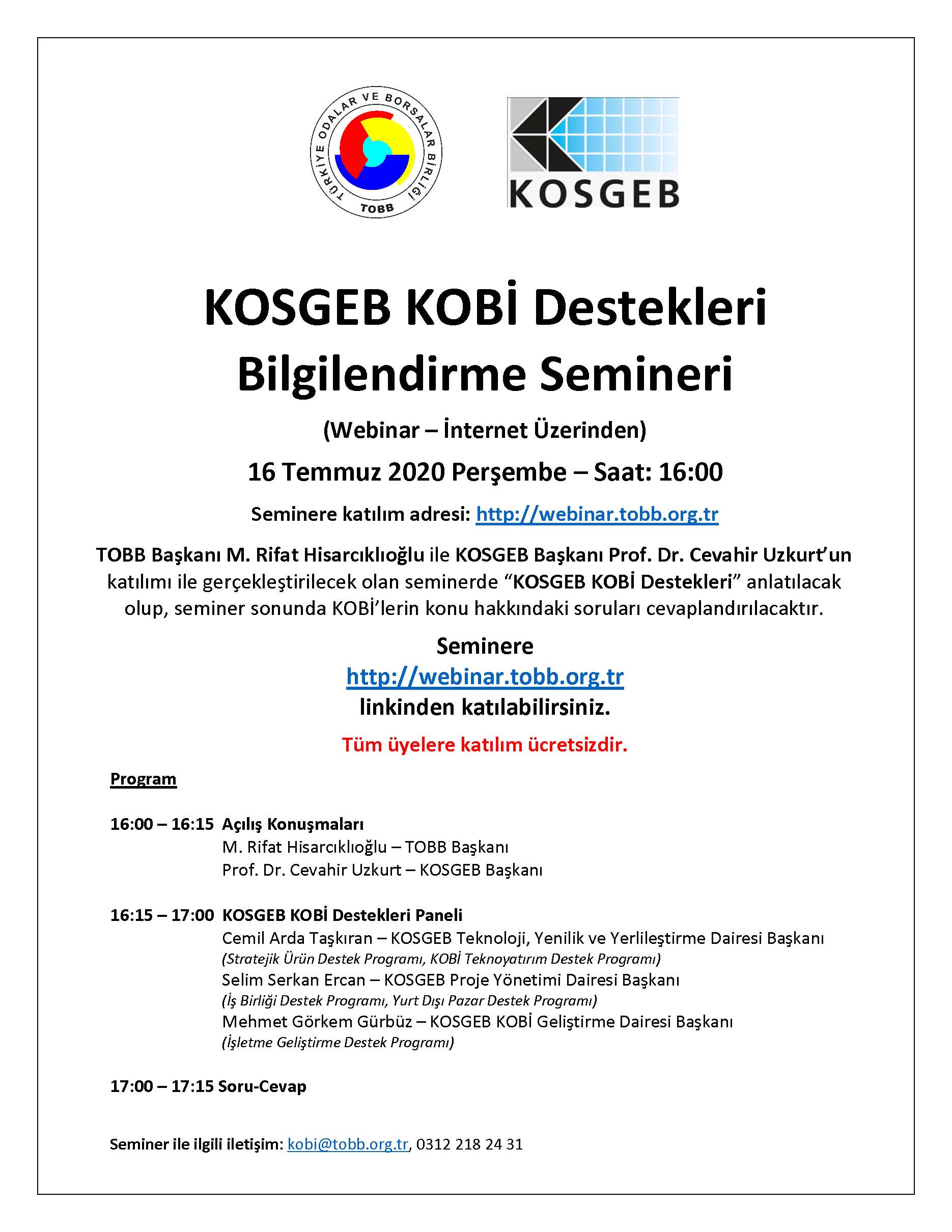 TÜRKİYE ODALAR VE BORSALAR BİRLİĞİ
TOBB

KOSGEB

KOSGEB KOBİ Destekleri Bilgilendirme Semineri

(Webinar – İnternet Üzerinden)

16 Temmuz 2020 Perşembe – Saat: 16:00

Seminere katılım adresi: http://webinar.tobb.org.tr

TOBB Başkanı M. Rifat Hisarcıklıoğlu ile KOSGEB Başkanı Prof. Dr. Cevahir Uzkurt'un katılımı ile gerçekleştirilecek olan seminerde "KOSGEB KOBİ Destekleri" anlatılacak olup, seminer sonunda KOBİ'lerin konu hakkındaki soruları cevaplandırılacaktır.

Seminere
http://webinar.tobb.org.tr
linkinden katılabilirsiniz.

Tüm üyelere katılım ücretsizdir.

Program

16:00 – 16:15 Açılış Konuşmaları
M. Rifat Hisarcıklıoğlu – TOBB Başkanı
Prof. Dr. Cevahir Uzkurt – KOSGEB Başkanı

16:15 – 17:00 KOSGEB KOBİ Destekleri Paneli
Cemil Arda Taşkıran – KOSGEB Teknoloji, Yenilik ve Yerlileştirme Dairesi Başkanı
(Stratejik Ürün Destek Programı, KOBİ Teknoyatırım Destek Programı)
Selim Serkan Ercan – KOSGEB Proje Yönetimi Dairesi Başkanı
(İş Birliği Destek Programı, Yurt Dışı Pazar Destek Programı)
Mehmet Görkem Gürbüz – KOSGEB KOBİ Geliştirme Dairesi Başkanı
(İşletme Geliştirme Destek Programı)

17:00 – 17:15 Soru-Cevap

Seminer ile ilgili iletişim: kobi@tobb.org.tr, 0312 218 24 31